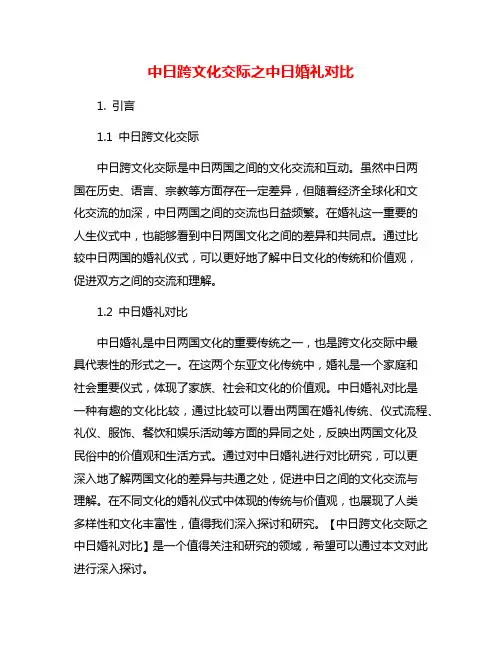 中日跨文化交际之中日婚礼对比

1. 引言

1.1 中日跨文化交际

中日跨文化交际是中日两国之间的文化交流和互动。虽然中日两国在历史、语言、宗教等方面存在一定差异，但随着经济全球化和文化交流的加深，中日两国之间的交流也日益频繁。在婚礼这一重要的人生仪式中，也能够看到中日两国文化之间的差异和共同点。通过比较中日两国的婚礼仪式，可以更好地了解中日文化的传统和价值观，促进双方之间的交流和理解。

1.2 中日婚礼对比

中日婚礼是中日两国文化的重要传统之一，也是跨文化交际中最具代表性的形式之一。在这两个东亚文化传统中，婚礼是一个家庭和社会重要仪式，体现了家族、社会和文化的价值观。中日婚礼对比是一种有趣的文化比较，通过比较可以看出两国在婚礼传统、仪式流程、礼仪、服饰、餐饮和娱乐活动等方面的异同之处，反映出两国文化及民俗中的价值观和生活方式。通过对中日婚礼进行对比研究，可以更深入地了解两国文化的差异与共通之处，促进中日之间的文化交流与理解。在不同文化的婚礼仪式中体现的传统与价值观，也展现了人类多样性和文化丰富性，值得我们深入探讨和研究。【中日跨文化交际之中日婚礼对比】是一个值得关注和研究的领域，希望可以通过本文对此进行深入探讨。